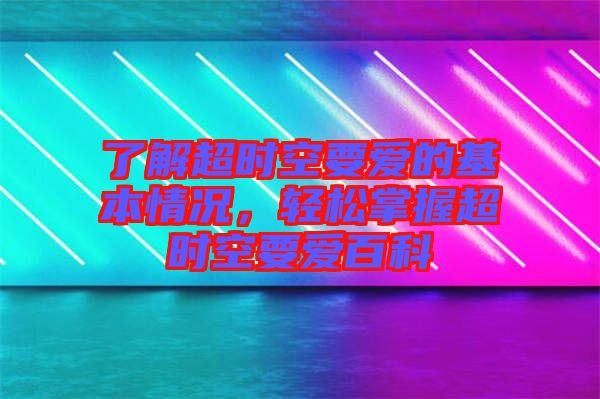 了解超时空要爱的基本情况，轻松掌握超时空要爱百科